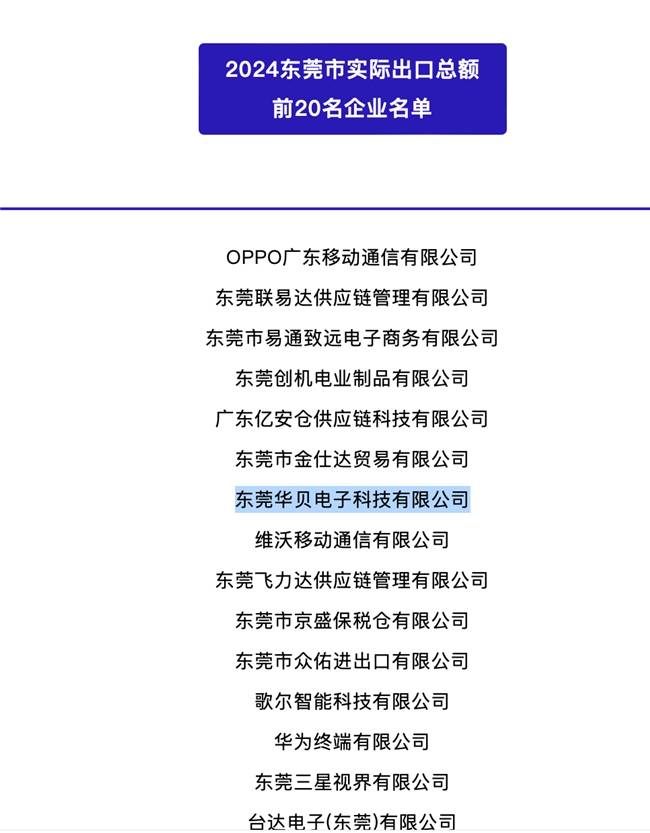 2024东莞市实际出口总额
前20名企业名单

OPPO广东移动通信有限公司
东莞联易达供应链管理有限公司
东莞市易通致远电子商务有限公司
东莞创机电业制品有限公司
广东亿安仓供应链科技有限公司
东莞市金仕达贸易有限公司
东莞华贝电子科技有限公司
维沃移动通信有限公司
东莞飞力达供应链管理有限公司
东莞市京盛保税仓有限公司
东莞市众佑进出口有限公司
歌尔智能科技有限公司
华为终端有限公司
东莞三星视界有限公司
台达电子(东莞)有限公司